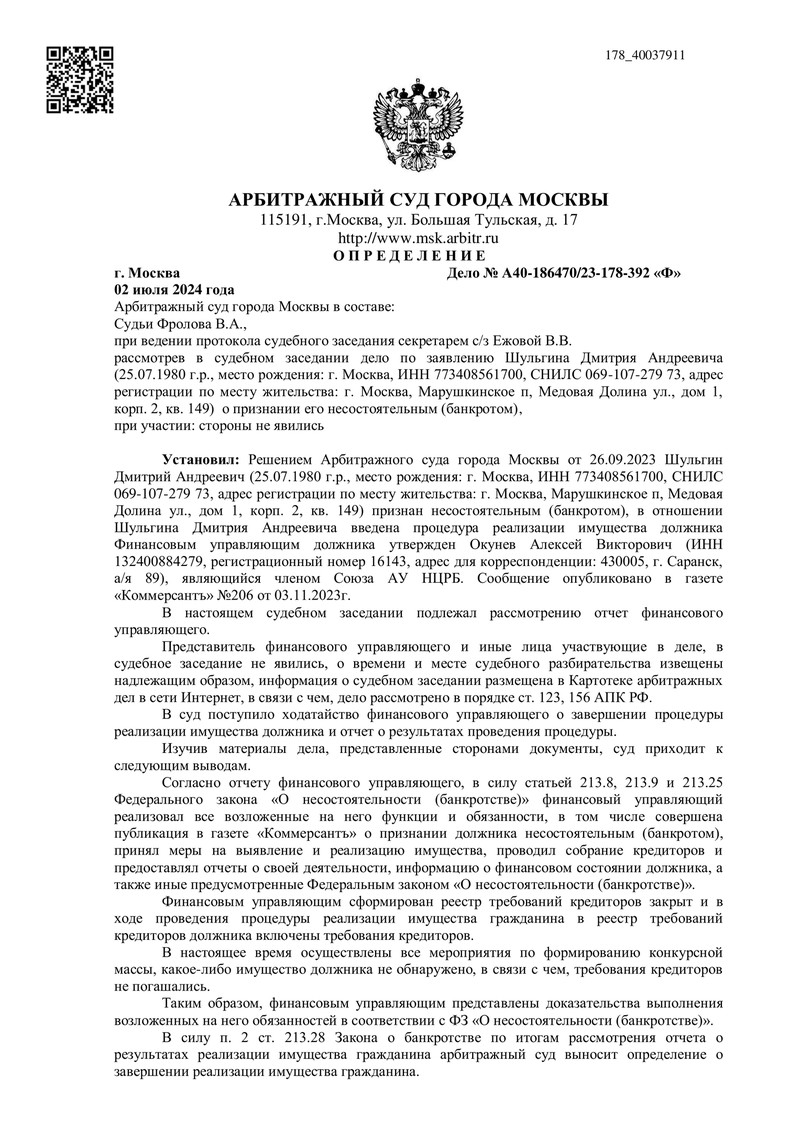 178_40037911

АРБИТРАЖНЫЙ СУД ГОРОДА МОСКВЫ
115191, г.Москва, ул. Большая Тульская, д. 17
http://www.msk.arbitr.ru
О П Р Е Д Е Л Е Н И Е

г. Москва
Дело № А40-186470/23-178-392 «Ф»
02 июля 2024 года

Арбитражный суд города Москвы в составе:
Судьи Фролова В.А.,
при ведении протокола судебного заседания секретарем с/з Ежовой В.В.
рассмотрев в судебном заседании дело по заявлению Шульгина Дмитрия Андреевича (25.07.1980 г.р., место рождения: г. Москва, ИНН 773408561700, СНИЛС 069-107-279 73, адрес регистрации по месту жительства: г. Москва, Марушкинское п, Медовая Долина ул., дом 1, корп. 2, кв. 149) о признании его несостоятельным (банкротом),
при участии: стороны не явились

Установил: Решением Арбитражного суда города Москвы от 26.09.2023 Шульгин Дмитрий Андреевич (25.07.1980 г.р., место рождения: г. Москва, ИНН 773408561700, СНИЛС 069-107-279 73, адрес регистрации по месту жительства: г. Москва, Марушкинское п, Медовая Долина ул., дом 1, корп. 2, кв. 149) признан несостоятельным (банкротом), в отношении Шульгина Дмитрия Андреевича введена процедура реализации имущества должника Финансовым управляющим должника утвержден Окунев Алексей Викторович (ИНН 132400884279, регистрационный номер 16143, адрес для корреспонденции: 430005, г. Саранск, а/я 89), являющийся членом Союза АУ НЦРБ. Сообщение опубликовано в газете «Коммерсантъ» №206 от 03.11.2023г.

В настоящем судебном заседании подлежал рассмотрению отчет финансового управляющего.

Представитель финансового управляющего и иные лица участвующие в деле, в судебное заседание не явились, о времени и месте судебного разбирательства извещены надлежащим образом, информация о судебном заседании размещена в Картотеке арбитражных дел в сети Интернет, в связи с чем, дело рассмотрено в порядке ст. 123, 156 АПК РФ.

В суд поступило ходатайство финансового управляющего о завершении процедуры реализации имущества должника и отчет о результатах проведения процедуры.

Изучив материалы дела, представленные сторонами документы, суд приходит к следующим выводам.

Согласно отчету финансового управляющего, в силу статьей 213.8, 213.9 и 213.25 Федерального закона «О несостоятельности (банкротстве)» финансовый управляющий реализовал все возложенные на него функции и обязанности, в том числе совершена публикация в газете «Коммерсантъ» о признании должника несостоятельным (банкротом), принял меры на выявление и реализацию имущества, проводил собрание кредиторов и предоставлял отчеты о своей деятельности, информацию о финансовом состоянии должника, а также иные предусмотренные Федеральным законом «О несостоятельности (банкротстве)».

Финансовым управляющим сформирован реестр требований кредиторов закрыт и в ходе проведения процедуры реализации имущества гражданина в реестр требований кредиторов должника включены требования кредиторов.

В настоящее время осуществлены все мероприятия по формированию конкурсной массы, какое-либо имущество должника не обнаружено, в связи с чем, требования кредиторов не погашались.

Таким образом, финансовым управляющим представлены доказательства выполнения возложенных на него обязанностей в соответствии с ФЗ «О несостоятельности (банкротстве)».

В силу п. 2 ст. 213.28 Закона о банкротстве по итогам рассмотрения отчета о результатах реализации имущества гражданина арбитражный суд выносит определение о завершении реализации имущества гражданина.